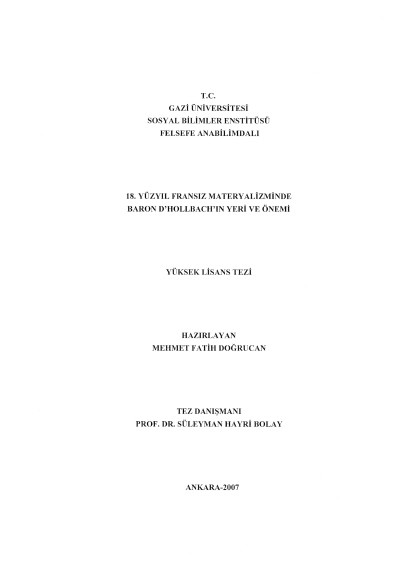 T.C.
GAZİ ÜNİVERSİTESİ
SOSYAL BİLİMLER ENSTİTÜSÜ
FELSEFE ANABİLİMDALI

18. YÜZYIL FRANSIZ MATERYALİZMİNDE
BARON D'HOLLBACH'IN YERİ VE ÖNEMİ

YÜKSEK LİSANS TEZİ

HAZIRLAYAN
MEHMET FATİH DOĞRUCAN

TEZ DANIŞMANI
PROF. DR. SÜLEYMAN HAYRİ BOLAY

ANKARA-2007